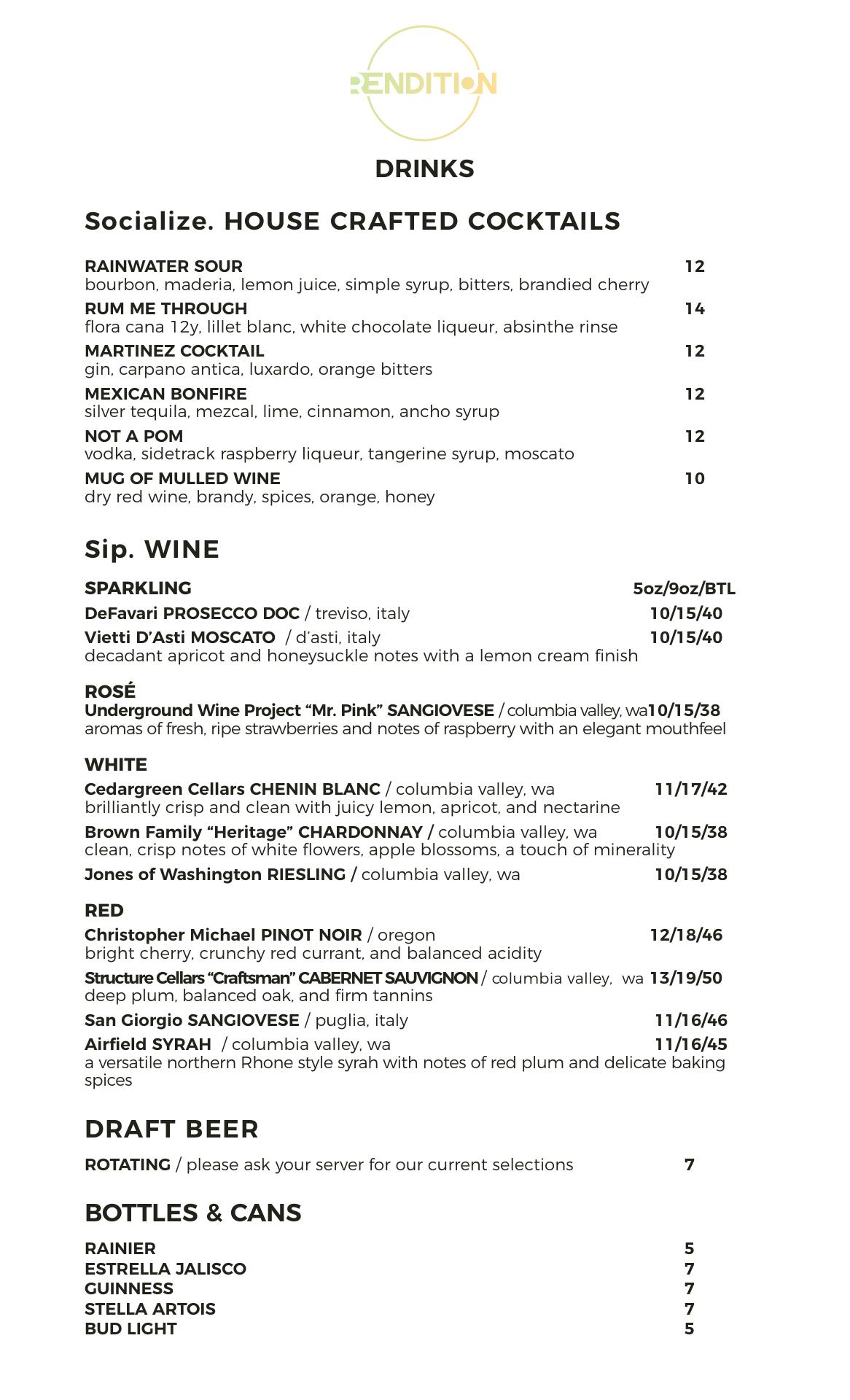 RENDITION

DRINKS

Socialize. HOUSE CRAFTED COCKTAILS

RAINWATER SOUR 12
bourbon, maderia, lemon juice, simple syrup, bitters, brandied cherry

RUM ME THROUGH 14
flora cana 12y, lillet blanc, white chocolate liqueur, absinthe rinse

MARTINEZ COCKTAIL 12
gin, carpano antica, luxardo, orange bitters

MEXICAN BONFIRE 12
silver tequila, mezcal, lime, cinnamon, ancho syrup

NOT A POM 12
vodka, sidetrack raspberry liqueur, tangerine syrup, moscato

MUG OF MULLED WINE 10
dry red wine, brandy, spices, orange, honey

Sip. WINE

SPARKLING 5oz/9oz/BTL

DeFavari PROSECCO DOC / treviso, italy 10/15/40

Vietti D'Asti MOSCATO / d'asti, italy 10/15/40
decadant apricot and honeysuckle notes with a lemon cream finish

ROSÉ
Underground Wine Project "Mr. Pink" SANGIOVESE / columbia valley, wa 10/15/38
aromas of fresh, ripe strawberries and notes of raspberry with an elegant mouthfeel

WHITE
Cedargreen Cellars CHENIN BLANC / columbia valley, wa 11/17/42
brilliantly crisp and clean with juicy lemon, apricot, and nectarine

Brown Family "Heritage" CHARDONNAY / columbia valley, wa 10/15/38
clean, crisp notes of white flowers, apple blossoms, a touch of minerality

Jones of Washington RIESLING / columbia valley, wa 10/15/38

RED
Christopher Michael PINOT NOIR / oregon 12/18/46
bright cherry, crunchy red currant, and balanced acidity

Structure Cellars "Craftsman" CABERNET SAUVIGNON / columbia valley, wa 13/19/50
deep plum, balanced oak, and firm tannins

San Giorgio SANGIOVESE / puglia, italy 11/16/46

Airfield SYRAH / columbia valley, wa 11/16/45
a versatile northern Rhone style syrah with notes of red plum and delicate baking spices

DRAFT BEER

ROTATING / please ask your server for our current selections 7

BOTTLES & CANS

RAINIER 5
ESTRELLA JALISCO 7
GUINNESS 7
STELLA ARTOIS 7
BUD LIGHT 5